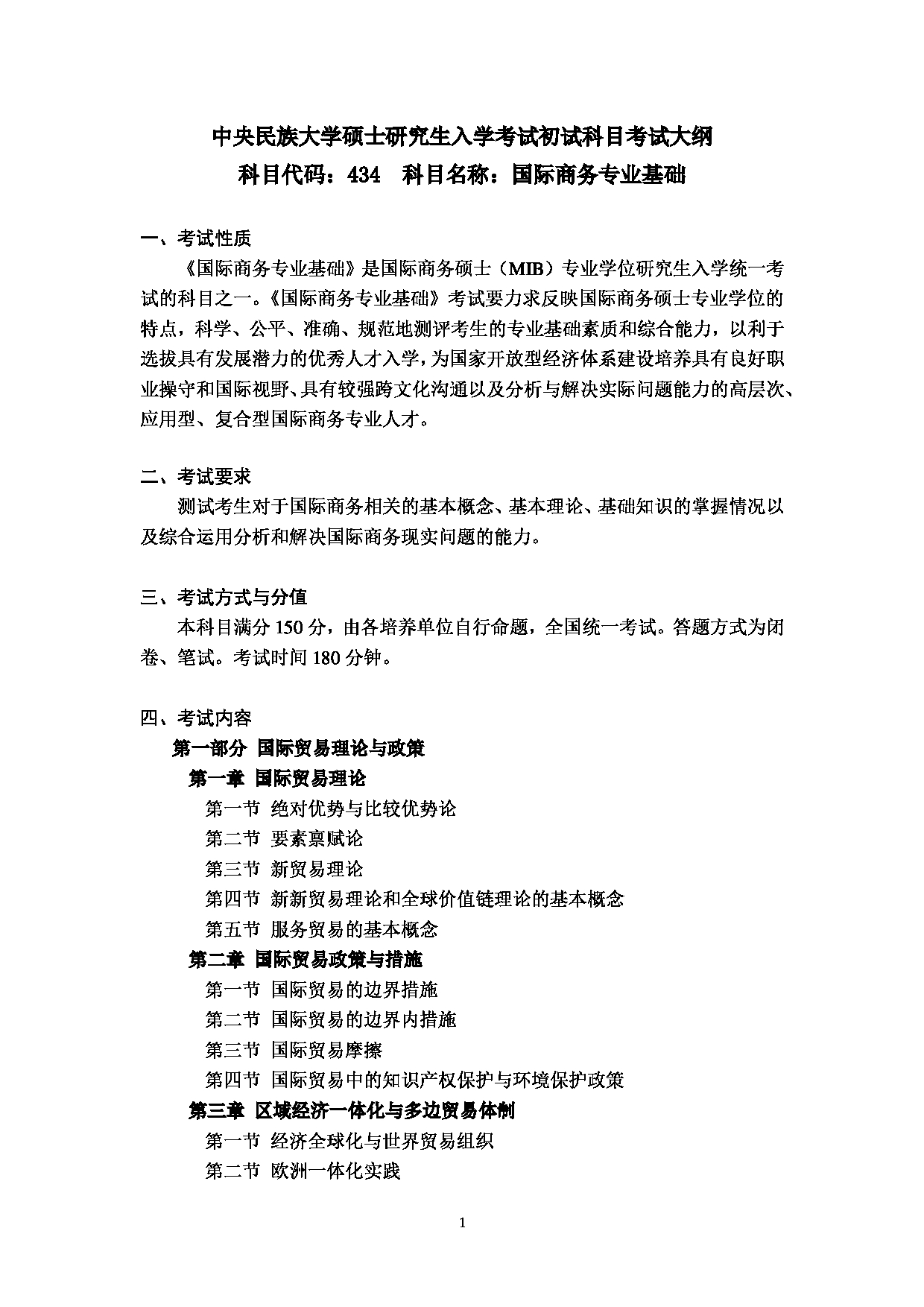 中央民族大学硕士研究生入学考试初试科目考试大纲
科目代码：434　科目名称：国际商务专业基础

一、考试性质

《国际商务专业基础》是国际商务硕士（MIB）专业学位研究生入学统一考试的科目之一。《国际商务专业基础》考试要力求反映国际商务硕士专业学位的特点，科学、公平、准确、规范地测评考生的专业基础素质和综合能力，以利于选拔具有发展潜力的优秀人才入学，为国家开放型经济体系建设培养具有良好职业操守和国际视野、具有较强跨文化沟通以及分析与解决实际问题能力的高层次、应用型、复合型国际商务专业人才。

二、考试要求

测试考生对于国际商务相关的基本概念、基本理论、基础知识的掌握情况以及综合运用分析和解决国际商务现实问题的能力。

三、考试方式与分值

本科目满分 150 分，由各培养单位自行命题，全国统一考试。答题方式为闭卷、笔试。考试时间 180 分钟。

四、考试内容

第一部分 国际贸易理论与政策

第一章 国际贸易理论

第一节 绝对优势与比较优势论

第二节 要素禀赋论

第三节 新贸易理论

第四节 新新贸易理论和全球价值链理论的基本概念

第五节 服务贸易的基本概念

第二章 国际贸易政策与措施

第一节 国际贸易的边界措施

第二节 国际贸易的边界内措施

第三节 国际贸易摩擦

第四节 国际贸易中的知识产权保护与环境保护政策

第三章 区域经济一体化与多边贸易体制

第一节 经济全球化与世界贸易组织

第二节 欧洲一体化实践

1